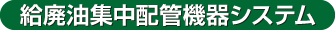 給廃油集中配管機器システム